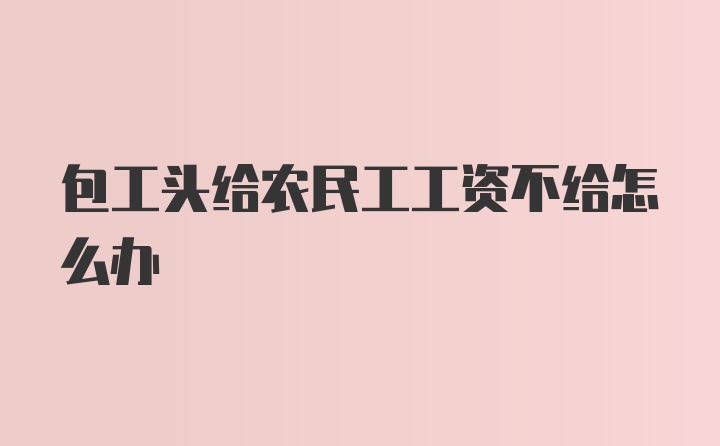 包工头给农民工工资不给怎么办